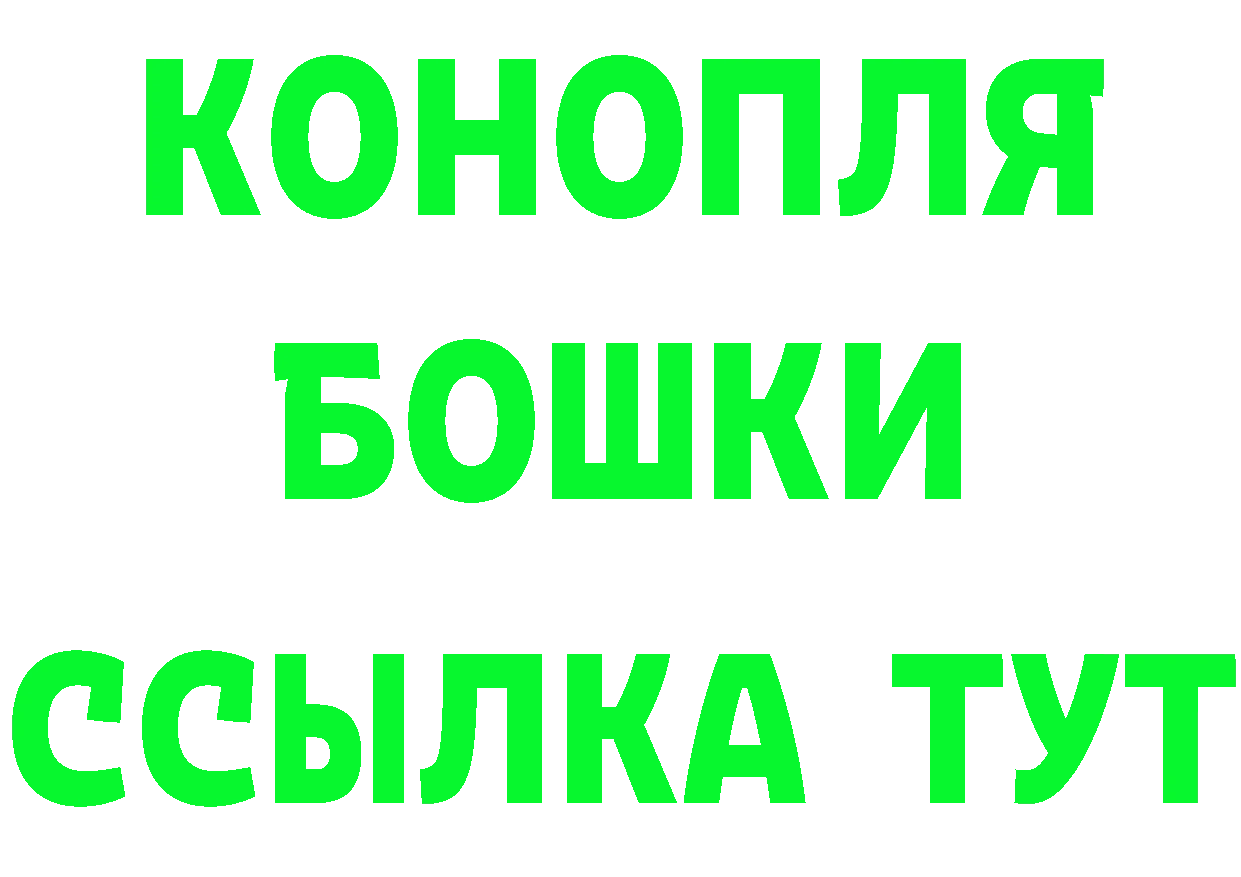 КОНОПЛЯ
БОШКИ
ССЫЛКА ТУТ